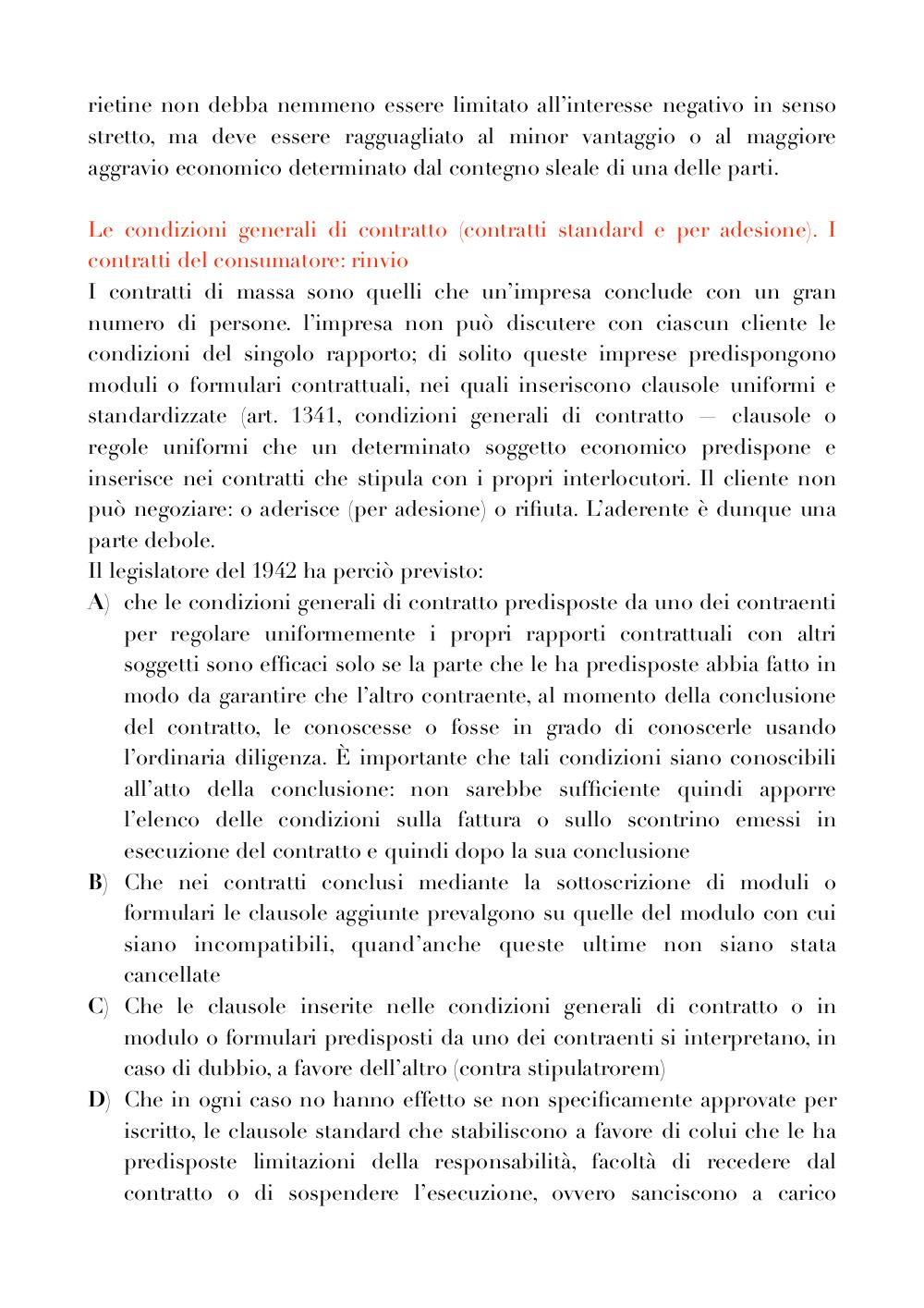 rietine non debba nemmeno essere limitato all'interesse negativo in senso stretto, ma deve essere ragguagliato al minor vantaggio o al maggiore aggravio economico determinato dal contegno sleale di una delle parti.

Le condizioni generali di contratto (contratti standard e per adesione). I contratti del consumatore: rinvio
I contratti di massa sono quelli che un'impresa conclude con un gran numero di persone. l'impresa non può discutere con ciascun cliente le condizioni del singolo rapporto; di solito queste imprese predispongono moduli o formulari contrattuali, nei quali inseriscono clausole uniformi e standardizzate (art. 1341, condizioni generali di contratto — clausole o regole uniformi che un determinato soggetto economico predispone e inserisce nei contratti che stipula con i propri interlocutori. Il cliente non può negoziare: o aderisce (per adesione) o rifiuta. L'aderente è dunque una parte debole.
Il legislatore del 1942 ha perciò previsto:
A) che le condizioni generali di contratto predisposte da uno dei contraenti per regolare uniformemente i propri rapporti contrattuali con altri soggetti sono efficaci solo se la parte che le ha predisposte abbia fatto in modo da garantire che l'altro contraente, al momento della conclusione del contratto, le conoscesse o fosse in grado di conoscerle usando l'ordinaria diligenza. È importante che tali condizioni siano conoscibili all'atto della conclusione: non sarebbe sufficiente quindi apporre l'elenco delle condizioni sulla fattura o sullo scontrino emessi in esecuzione del contratto e quindi dopo la sua conclusione
B) Che nei contratti conclusi mediante la sottoscrizione di moduli o formulari le clausole aggiunte prevalgono su quelle del modulo con cui siano incompatibili, quand'anche queste ultime non siano stata cancellate
C) Che le clausole inserite nelle condizioni generali di contratto o in modulo o formulari predisposti da uno dei contraenti si interpretano, in caso di dubbio, a favore dell'altro (contra stipulatrorem)
D) Che in ogni caso no hanno effetto se non specificamente approvate per iscritto, le clausole standard che stabiliscono a favore di colui che le ha predisposte limitazioni della responsabilità, facoltà di recedere dal contratto o di sospendere l'esecuzione, ovvero sanciscono a carico